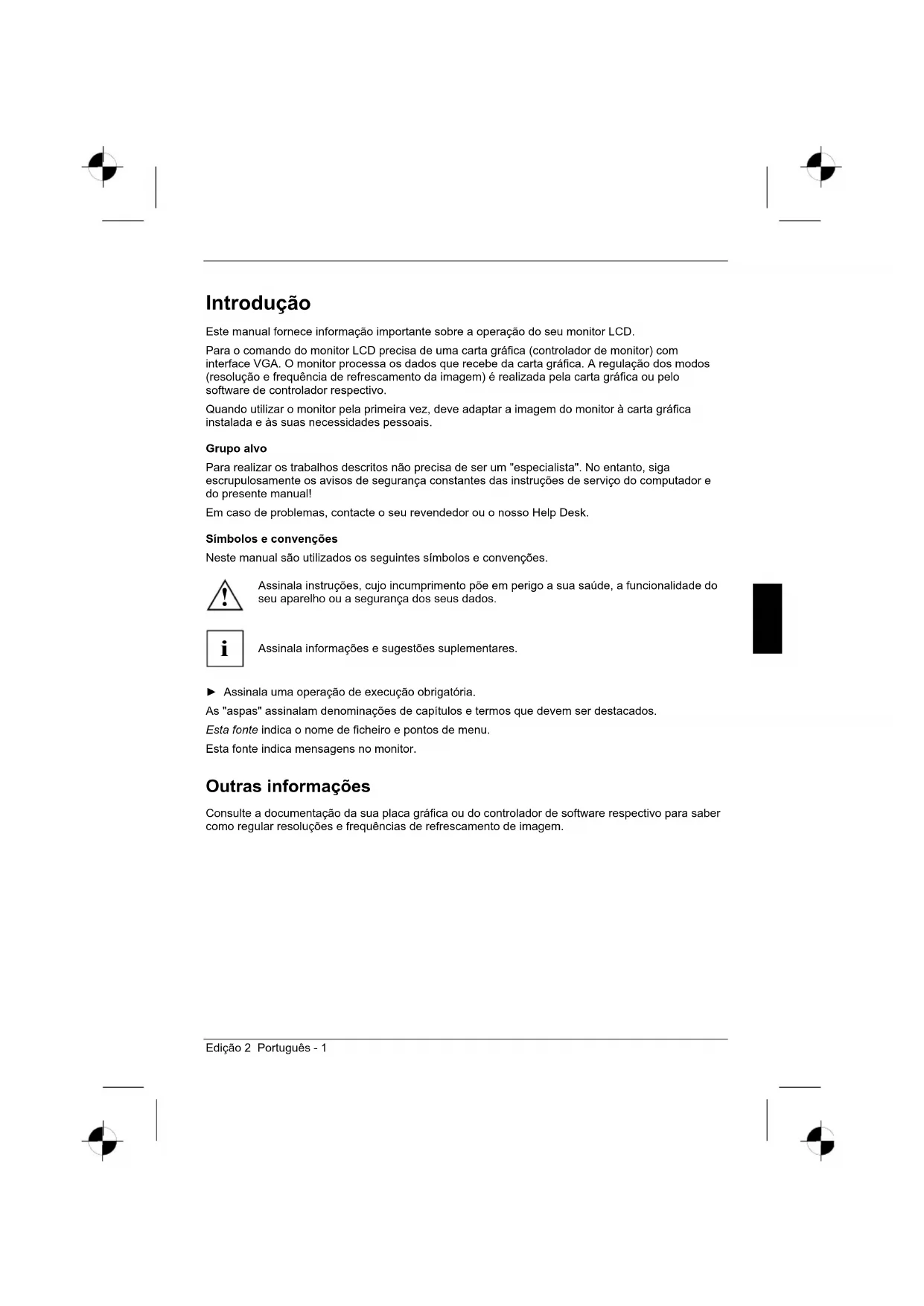 Introdução

Este manual fornece informação importante sobre a operação do seu monitor LCD.

Para o comando do monitor LCD precisa de uma carta gráfica (controlador de monitor) com interface VGA. O monitor processa os dados que recebe da carta gráfica. A regulação dos modos (resolução e frequência de refrescamento da imagem) é realizada pela carta gráfica ou pelo software de controlador respectivo.

Quando utilizar o monitor pela primeira vez, deve adaptar a imagem do monitor à carta gráfica instalada e às suas necessidades pessoais.

Grupo alvo

Para realizar os trabalhos descritos não precisa de ser um "especialista". No entanto, siga escrupulosamente os avisos de segurança constantes das instruções de serviço do computador e do presente manual!

Em caso de problemas, contacte o seu revendedor ou o nosso Help Desk.

Símbolos e convenções

Neste manual são utilizados os seguintes símbolos e convenções.

Assinala instruções, cujo incumprimento põe em perigo a sua saúde, a funcionalidade do seu aparelho ou a segurança dos seus dados.

i

Assinala informações e sugestões suplementares.

► Assinala uma operação de execução obrigatória.

As "aspas" assinalam denominações de capítulos e termos que devem ser destacados.

Esta fonte indica o nome de ficheiro e pontos de menu.

Esta fonte indica mensagens no monitor.

Outras informações

Consulte a documentação da sua placa gráfica ou do controlador de software respectivo para saber como regular resoluções e frequências de refrescamento de imagem.

Edição 2 Português - 1